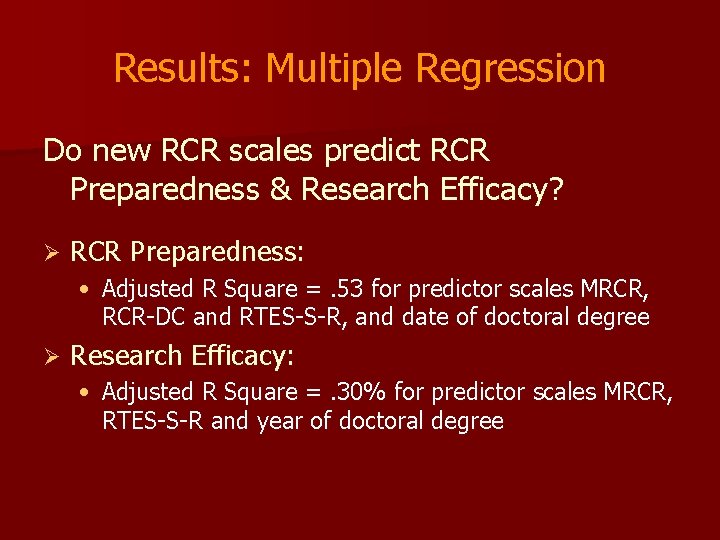 Results: Multiple Regression

Do new RCR scales predict RCR Preparedness & Research Efficacy?

➢ RCR Preparedness:

• Adjusted R Square = .53 for predictor scales MRCR, RCR-DC and RTES-S-R, and date of doctoral degree

➢ Research Efficacy:

• Adjusted R Square = .30% for predictor scales MRCR, RTES-S-R and year of doctoral degree